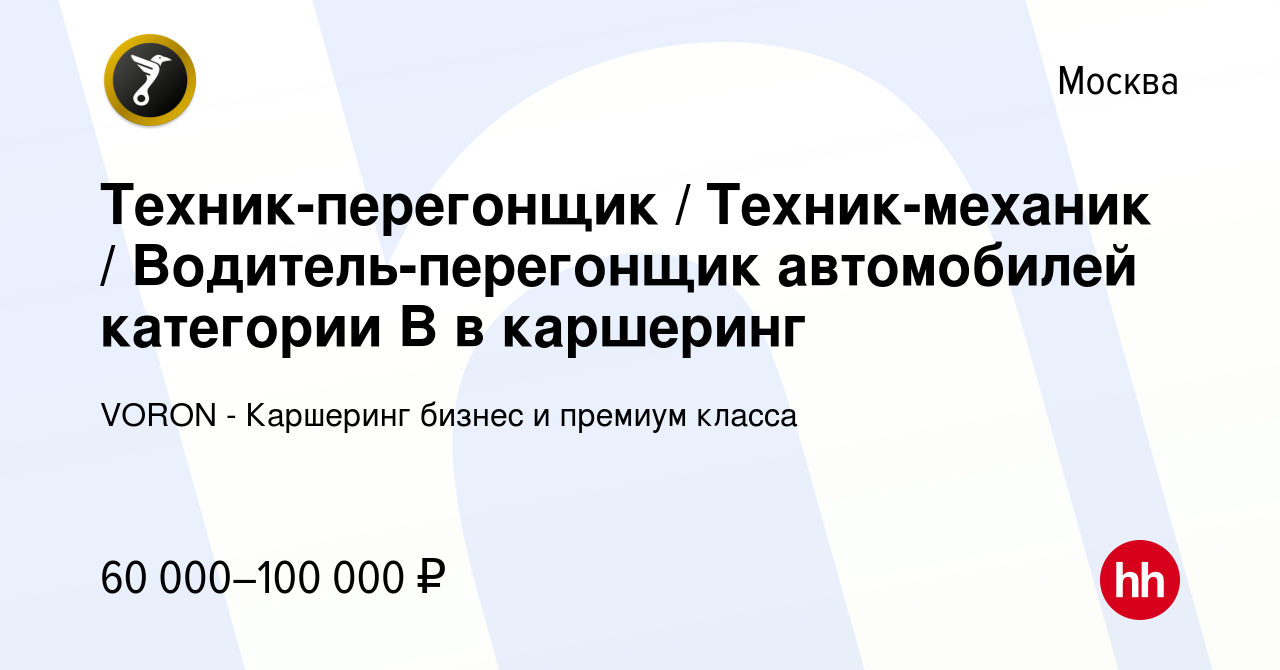 Москва

Техник-перегонщик / Техник-механик / Водитель-перегонщик автомобилей категории B в каршеринг

VORON - Каршеринг бизнес и премиум класса

60 000–100 000 ₽

hh